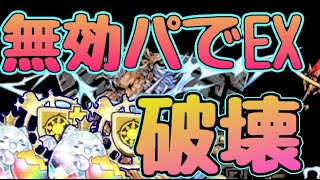 無効パでEX

破壊